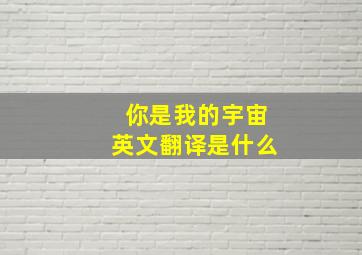 你是我的宇宙
英文翻译是什么